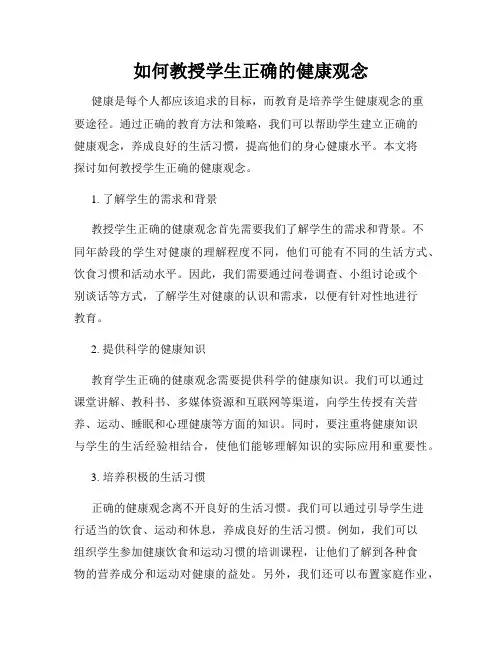 如何教授学生正确的健康观念

健康是每个人都应该追求的目标，而教育是培养学生健康观念的重要途径。通过正确的教育方法和策略，我们可以帮助学生建立正确的健康观念，养成良好的生活习惯，提高他们的身心健康水平。本文将探讨如何教授学生正确的健康观念。

1. 了解学生的需求和背景

教授学生正确的健康观念首先需要我们了解学生的需求和背景。不同年龄段的学生对健康的理解程度不同，他们可能有不同的生活方式、饮食习惯和活动水平。因此，我们需要通过问卷调查、小组讨论或个别谈话等方式，了解学生对健康的认识和需求，以便有针对性地进行教育。

2. 提供科学的健康知识

教育学生正确的健康观念需要提供科学的健康知识。我们可以通过课堂讲解、教科书、多媒体资源和互联网等渠道，向学生传授有关营养、运动、睡眠和心理健康等方面的知识。同时，要注重将健康知识与学生的生活经验相结合，使他们能够理解知识的实际应用和重要性。

3. 培养积极的生活习惯

正确的健康观念离不开良好的生活习惯。我们可以通过引导学生进行适当的饮食、运动和休息，养成良好的生活习惯。例如，我们可以组织学生参加健康饮食和运动习惯的培训课程，让他们了解到各种食物的营养成分和运动对健康的益处。另外，我们还可以布置家庭作业，